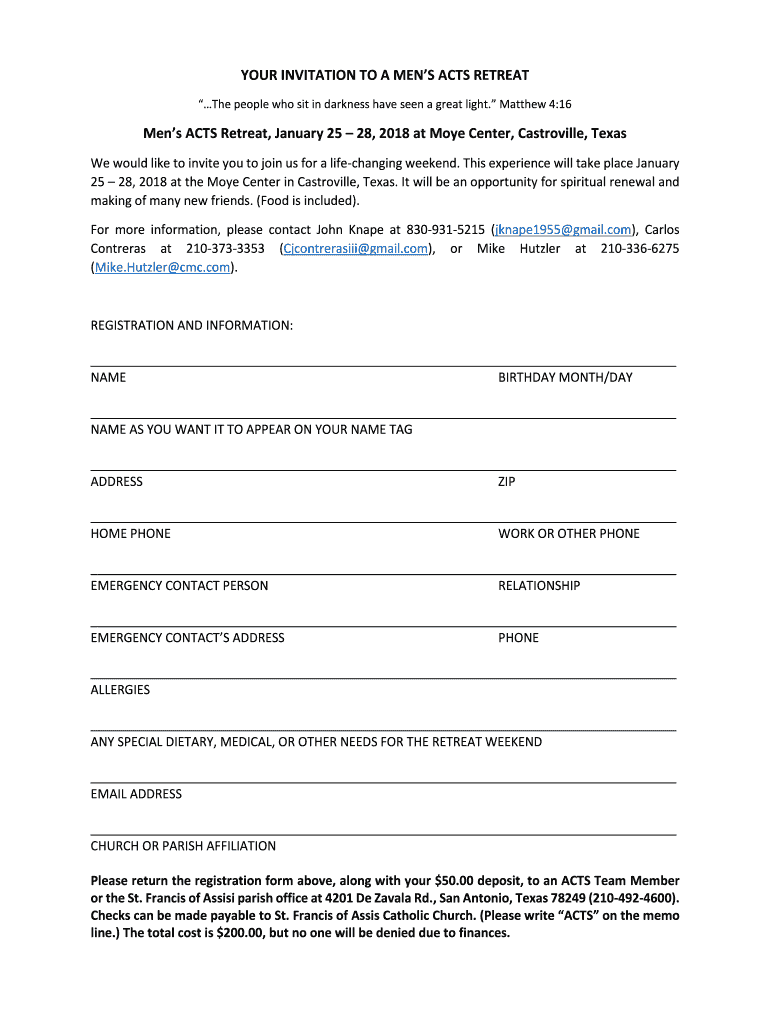 YOUR INVITATION TO A MEN'S ACTS RETREAT

"…The people who sit in darkness have seen a great light." Matthew 4:16

Men's ACTS Retreat, January 25 – 28, 2018 at Moye Center, Castroville, Texas

We would like to invite you to join us for a life-changing weekend. This experience will take place January 25 – 28, 2018 at the Moye Center in Castroville, Texas. It will be an opportunity for spiritual renewal and making of many new friends. (Food is included).

For more information, please contact John Knape at 830-931-5215 (jknape1955@gmail.com), Carlos Contreras at 210-373-3353 (Cjcontrerasiii@gmail.com), or Mike Hutzler at 210-336-6275 (Mike.Hutzler@cmc.com).

REGISTRATION AND INFORMATION:

NAME

BIRTHDAY MONTH/DAY

NAME AS YOU WANT IT TO APPEAR ON YOUR NAME TAG

ADDRESS

ZIP

HOME PHONE

WORK OR OTHER PHONE

EMERGENCY CONTACT PERSON

RELATIONSHIP

EMERGENCY CONTACT'S ADDRESS

PHONE

ALLERGIES

ANY SPECIAL DIETARY, MEDICAL, OR OTHER NEEDS FOR THE RETREAT WEEKEND

EMAIL ADDRESS

CHURCH OR PARISH AFFILIATION

Please return the registration form above, along with your $50.00 deposit, to an ACTS Team Member or the St. Francis of Assisi parish office at 4201 De Zavala Rd., San Antonio, Texas 78249 (210-492-4600). Checks can be made payable to St. Francis of Assis Catholic Church. (Please write "ACTS" on the memo line.) The total cost is $200.00, but no one will be denied due to finances.